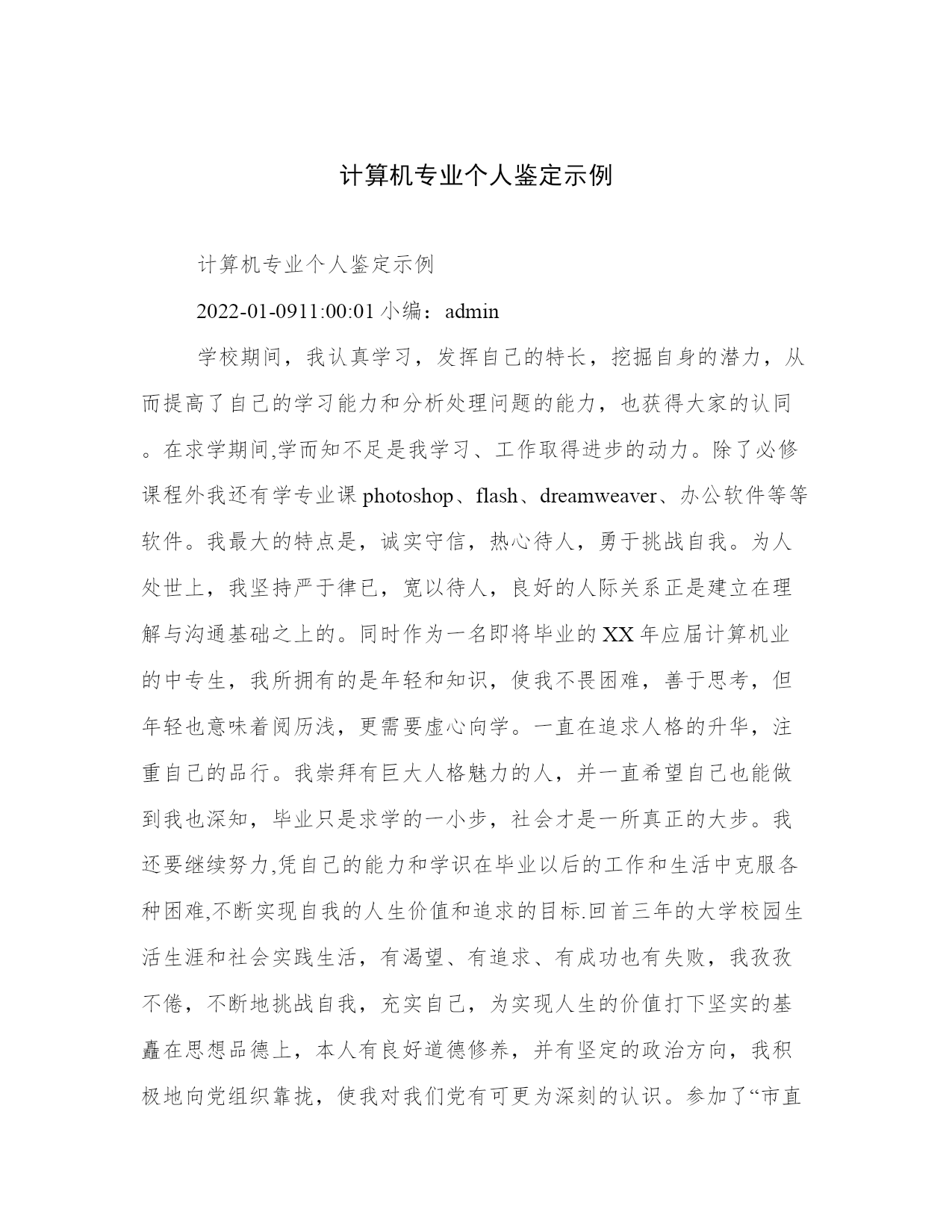 计算机专业个人鉴定示例

计算机专业个人鉴定示例

2022-01-0911:00:01 小编：admin

学校期间，我认真学习，发挥自己的特长，挖掘自身的潜力，从而提高了自己的学习能力和分析处理问题的能力，也获得大家的认同。在求学期间,学而知不足是我学习、工作取得进步的动力。除了必修课程外我还有学专业课 photoshop、flash、dreamweaver、办公软件等等软件。我最大的特点是，诚实守信，热心待人，勇于挑战自我。为人处世上，我坚持严于律已，宽以待人，良好的人际关系正是建立在理解与沟通基础之上的。同时作为一名即将毕业的 XX 年应届计算机业的中专生，我所拥有的是年轻和知识，使我不畏困难，善于思考，但年轻也意味着阅历浅，更需要虚心向学。一直在追求人格的升华，注重自己的品行。我崇拜有巨大人格魅力的人，并一直希望自己也能做到我也深知，毕业只是求学的一小步，社会才是一所真正的大步。我还要继续努力,凭自己的能力和学识在毕业以后的工作和生活中克服各种困难,不断实现自我的人生价值和追求的目标.回首三年的大学校园生活生涯和社会实践生活，有渴望、有追求、有成功也有失败，我孜孜不倦，不断地挑战自我，充实自己，为实现人生的价值打下坚实的基矗在思想品德上，本人有良好道德修养，并有坚定的政治方向，我积极地向党组织靠拢，使我对我们党有可更为深刻的认识。参加了“市直